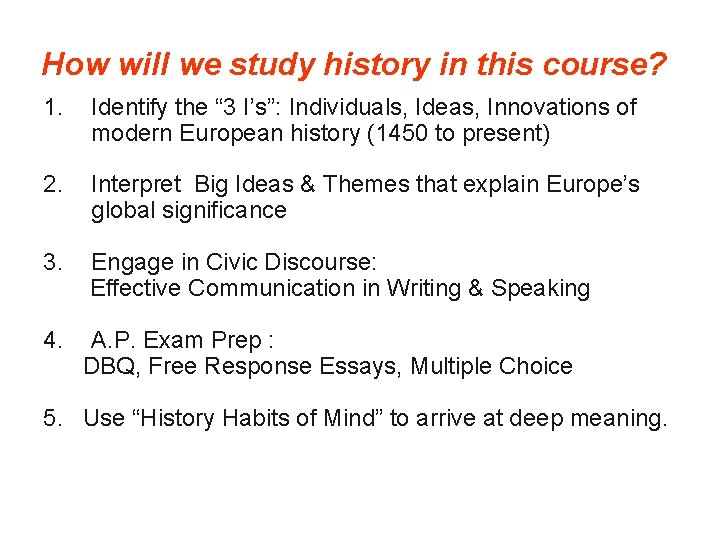 How will we study history in this course?

1. Identify the "3 I's": Individuals, Ideas, Innovations of modern European history (1450 to present)

2. Interpret Big Ideas & Themes that explain Europe's global significance

3. Engage in Civic Discourse:
Effective Communication in Writing & Speaking

4. A.P. Exam Prep :
DBQ, Free Response Essays, Multiple Choice

5. Use "History Habits of Mind" to arrive at deep meaning.